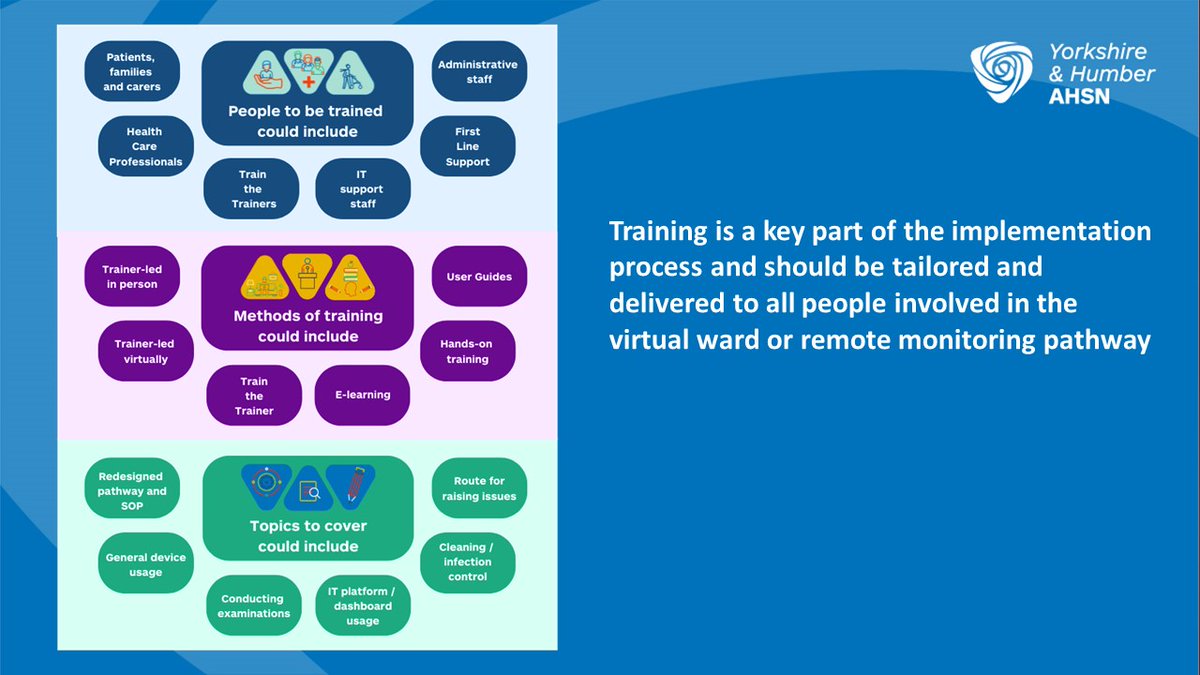 Patients, families and carers

People to be trained could include

Administrative staff

Health Care Professionals

First Line Support

Train the Trainers

IT support staff

Trainer-led in person

Methods of training could include

User Guides

Trainer-led virtually

Hands-on training

Train the Trainer

E-learning

Redesigned pathway and SOP

Topics to cover could include

Route for raising issues

General device usage

Cleaning / infection control

Conducting examinations

IT platform / dashboard usage

Yorkshire & Humber AHSN

Training is a key part of the implementation process and should be tailored and delivered to all people involved in the virtual ward or remote monitoring pathway